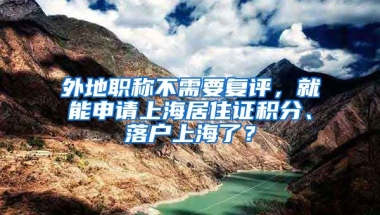 外地职称不需要复评，就能申请上海居住证积分、落户上海了？